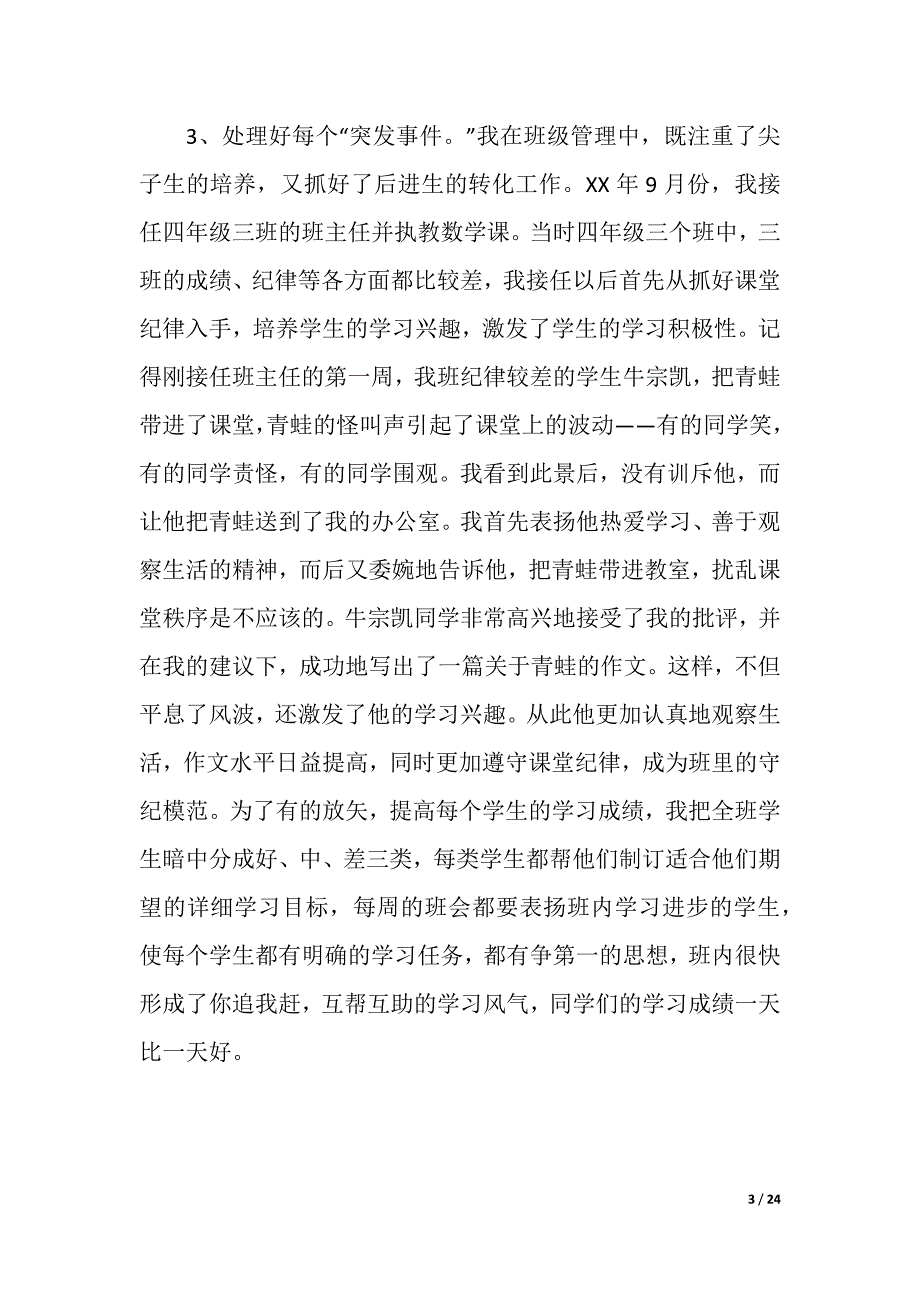 3、处理好每个“突发事件。”我在班级管理中，既注重了尖子生的培养，又抓好了后进生的转化工作。XX 年 9 月份，我接任四年级三班的班主任并执教数学课。当时四年级三个班中，三班的成绩、纪律等各方面都比较差，我接任以后首先从抓好课堂纪律入手，培养学生的学习兴趣，激发了学生的学习积极性。记得刚接任班主任的第一周，我班纪律较差的学生牛宗凯，把青蛙带进了课堂，青蛙的怪叫声引起了课堂上的波动——有的同学笑，有的同学责怪，有的同学围观。我看到此景后，没有训斥他，而让他把青蛙送到了我的办公室。我首先表扬他热爱学习、善于观察生活的精神，而后又委婉地告诉他，把青蛙带进教室，扰乱课堂秩序是不应该的。牛宗凯同学非常高兴地接受了我的批评，并在我的建议下，成功地写出了一篇关于青蛙的作文。这样，不但平息了风波，还激发了他的学习兴趣。从此他更加认真地观察生活，作文水平日益提高，同时更加遵守课堂纪律，成为班里的守纪模范。为了有的放矢，提高每个学生的学习成绩，我把全班学生暗中分成好、中、差三类，每类学生都帮他们制订适合他们期望的详细学习目标，每周的班会都要表扬班内学习进步的学生，使每个学生都有明确的学习任务，都有争第一的思想，班内很快形成了你追我赶，互帮互助的学习风气，同学们的学习成绩一天比一天好。

3 / 24